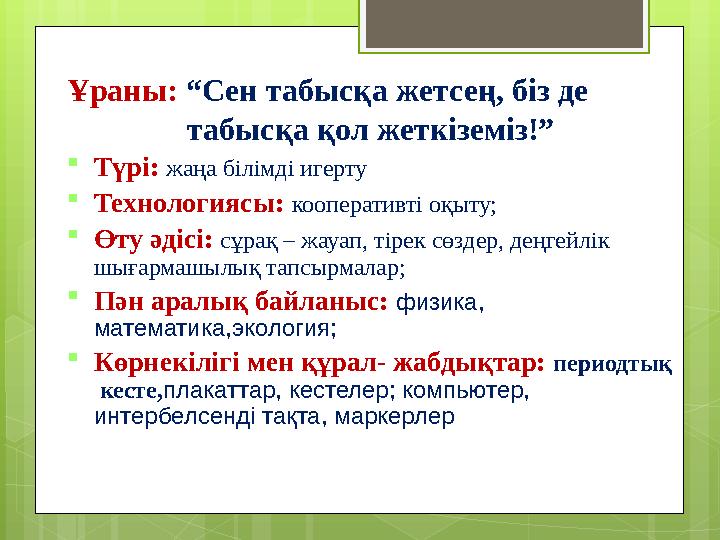 Ұраны: “Сен табысқа жетсең, біз де табысқа қол жеткіземіз!”

Түрі: жаңа білімді игерту

Технологиясы: кооперативті оқыту;

Өту әдісі: сұрақ – жауап, тірек сөздер, деңгейлік шығармашылық тапсырмалар;

Пән аралық байланыс: физика, математика,экология;

Көрнекілігі мен құрал- жабдықтар: периодтық кесте,плакаттар, кестелер; компьютер, интербелсенді тақта, маркерлер